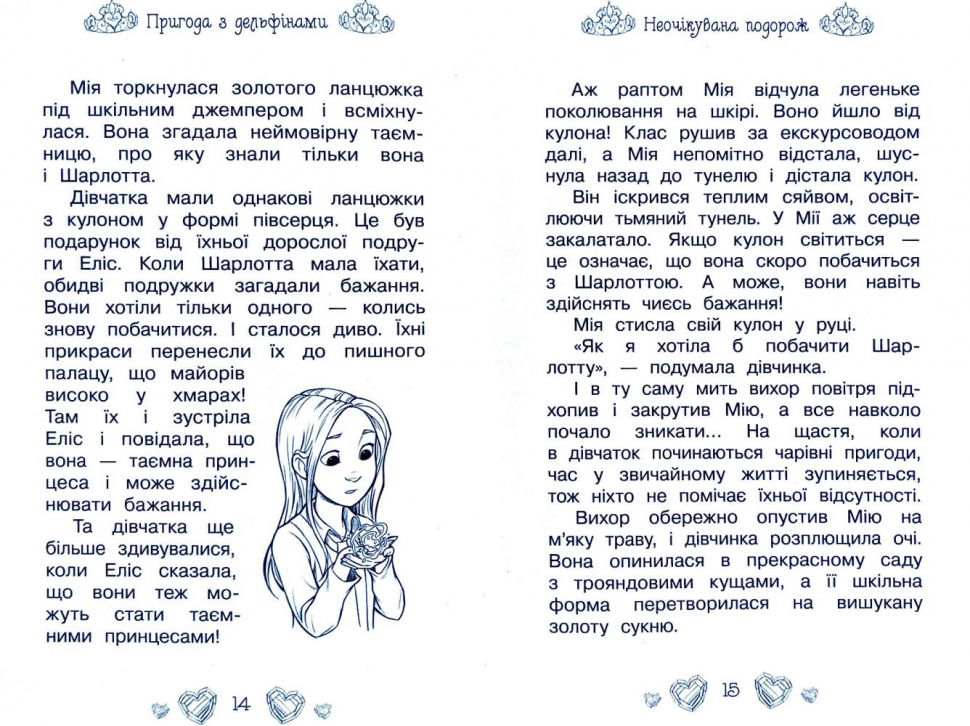 Пригода з дельфінами

Мія торкнулася золотого ланцюжка під шкільним джемпером і всміхнулася. Вона згадала неймовірну таємницю, про яку знали тільки вона і Шарлотта.

Дівчатка мали однакові ланцюжки з кулоном у формі півсерця. Це був подарунок від їхньої дорослої подруги Еліс. Коли Шарлотта мала їхати, обидві подружки загадали бажання. Вони хотіли тільки одного — колись знову побачитися. І сталося диво. Їхні прикраси перенесли їх до пишного палацу, що майорів високо у хмарах! Там їх і зустріла Еліс і повідала, що вона — таємна принцеса і може здійснювати бажання.

Та дівчатка ще більше здивувалися, коли Еліс сказала, що вони теж можуть стати таємними принцесами!

14

Неочікувана подорож

Аж раптом Мія відчула легеньке поколювання на шкірі. Воно йшло від кулона! Клас рушив за екскурсоводом далі, а Мія непомітно відстала, шуснула назад до тунелю і дістала кулон.

Він іскрився теплим сяйвом, освітлюючи тьмяний тунель. У Мії аж серце закалатало. Якщо кулон світиться — це означає, що вона скоро побачиться з Шарлоттою. А може, вони навіть здійснять чиєсь бажання!

Мія стисла свій кулон у руці.

«Як я хотіла б побачити Шарлотту», — подумала дівчинка.

І в ту саму мить вихор повітря підхопив і закрутив Мію, а все навколо почало зникати... На щастя, коли в дівчаток починаються чарівні пригоди, час у звичайному житті зупиняється, тож ніхто не помічає їхньої відсутності.

Вихор обережно опустив Мію на м'яку траву, і дівчинка розплющила очі. Вона опинилася в прекрасному саду з трояндовими кущами, а її шкільна форма перетворилася на вишукану золоту сукню.

15